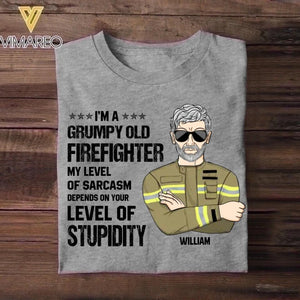 VIMAREO

★★★ I'M A ★★★
GRUMPY OLD
FIREFIGHTER
MY LEVEL
OF SARCASM
DEPENDS ON YOUR
LEVEL OF
STUPIDITY

WILLIAM